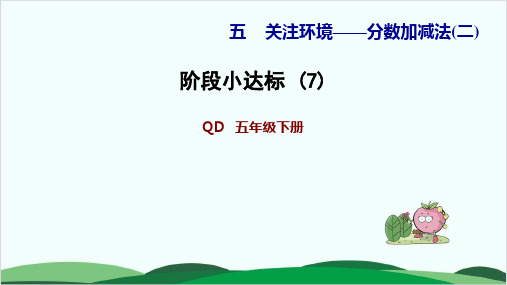 五 关注环境——分数加减法(二)

阶段小达标（7）

QD 五年级下册